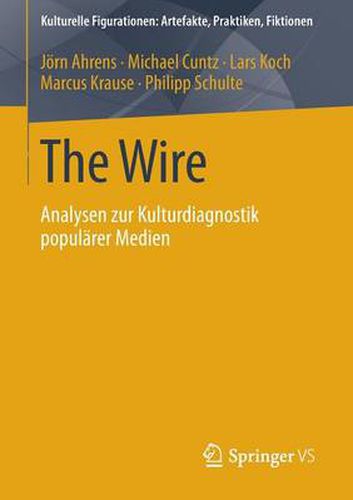 Kulturelle Figurationen: Artefakte, Praktiken, Fiktionen

Jörn Ahrens · Michael Cuntz · Lars Koch
Marcus Krause · Philipp Schulte

The Wire

Analysen zur Kulturdiagnostik populärer Medien

Springer VS